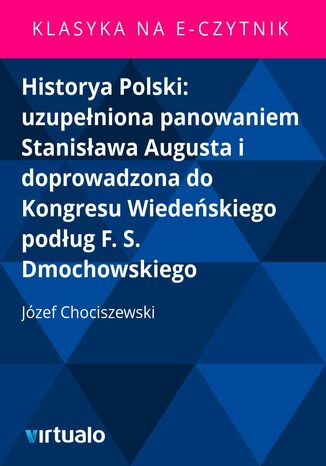 KLASYKA NA E-CZYTNIK

Historya Polski: uzupełniona panowaniem Stanisława Augusta i doprowadzona do Kongresu Wiedeńskiego podług F. S. Dmochowskiego

Józef Chociszewski

virtualo